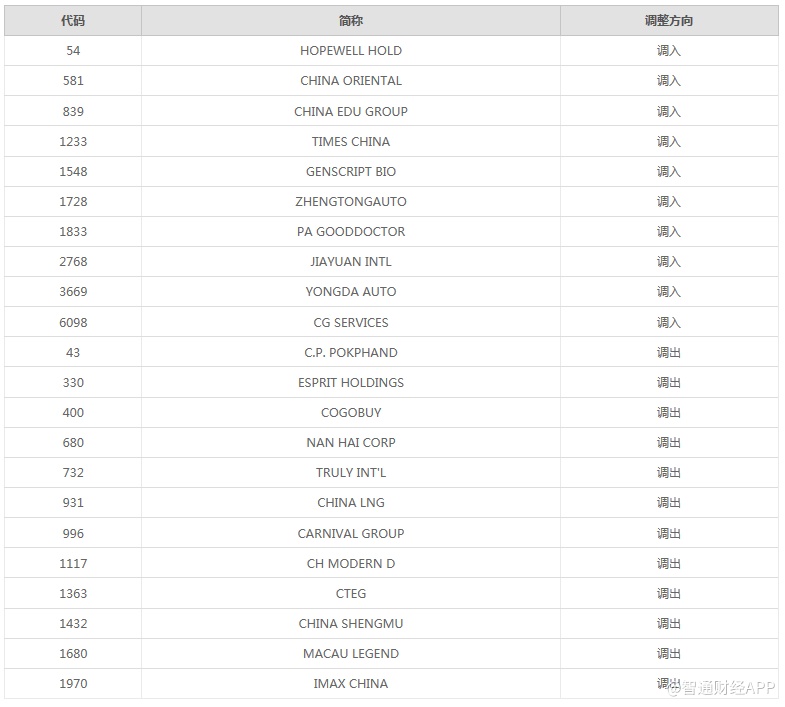 | 代码 | 简称 | 调整方向 |
|---|---|---|
| 54 | HOPEWELL HOLD | 调入 |
| 581 | CHINA ORIENTAL | 调入 |
| 839 | CHINA EDU GROUP | 调入 |
| 1233 | TIMES CHINA | 调入 |
| 1548 | GENSCRIPT BIO | 调入 |
| 1728 | ZHENGTONGAUTO | 调入 |
| 1833 | PA GOODDOCTOR | 调入 |
| 2768 | JIAYUAN INTL | 调入 |
| 3669 | YONGDA AUTO | 调入 |
| 6098 | CG SERVICES | 调入 |
| 43 | C.P. POKPHAND | 调出 |
| 330 | ESPRIT HOLDINGS | 调出 |
| 400 | COGOBUY | 调出 |
| 680 | NAN HAI CORP | 调出 |
| 732 | TRULY INT'L | 调出 |
| 931 | CHINA LNG | 调出 |
| 996 | CARNIVAL GROUP | 调出 |
| 1117 | CH MODERN D | 调出 |
| 1363 | CTEG | 调出 |
| 1432 | CHINA SHENGMU | 调出 |
| 1680 | MACAU LEGEND | 调出 |
| 1970 | IMAX CHINA | 调出 |

@智通财经APP